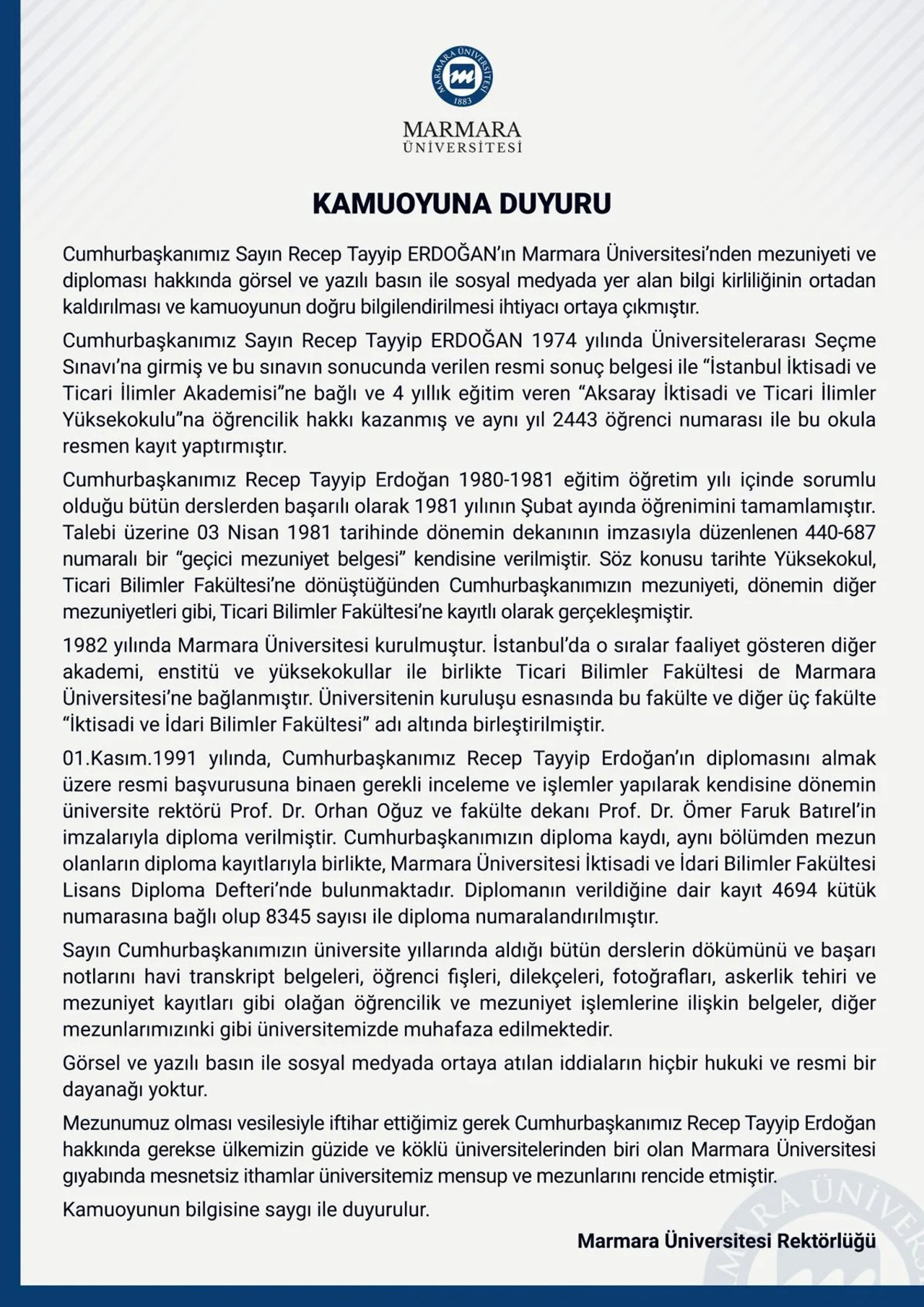 MARMARA ÜNİVERSİTESİ 1883

MARMARA
ÜNİVERSİTESİ

KAMUOYUNA DUYURU

Cumhurbaşkanımız Sayın Recep Tayyip ERDOĞAN'ın Marmara Üniversitesi'nden mezuniyeti ve diploması hakkında görsel ve yazılı basın ile sosyal medyada yer alan bilgi kirliliğinin ortadan kaldırılması ve kamuoyunun doğru bilgilendirilmesi ihtiyacı ortaya çıkmıştır.

Cumhurbaşkanımız Sayın Recep Tayyip ERDOĞAN 1974 yılında Üniversitelerarası Seçme Sınavı'na girmiş ve bu sınavın sonucunda verilen resmi sonuç belgesi ile "İstanbul İktisadi ve Ticari İlimler Akademisi"ne bağlı ve 4 yıllık eğitim veren "Aksaray İktisadi ve Ticari İlimler Yüksekokulu"na öğrencilik hakkı kazanmış ve aynı yıl 2443 öğrenci numarası ile bu okula resmen kayıt yaptırmıştır.

Cumhurbaşkanımız Recep Tayyip Erdoğan 1980-1981 eğitim öğretim yılı içinde sorumlu olduğu bütün derslerden başarılı olarak 1981 yılının Şubat ayında öğrenimini tamamlamıştır. Talebi üzerine 03 Nisan 1981 tarihinde dönemin dekanının imzasıyla düzenlenen 440-687 numaralı bir "geçici mezuniyet belgesi" kendisine verilmiştir. Söz konusu tarihte Yüksekokul, Ticari Bilimler Fakültesi'ne dönüştüğünden Cumhurbaşkanımızın mezuniyeti, dönemin diğer mezuniyetleri gibi, Ticari Bilimler Fakültesi'ne kayıtlı olarak gerçekleşmiştir.

1982 yılında Marmara Üniversitesi kurulmuştur. İstanbul'da o sıralar faaliyet gösteren diğer akademi, enstitü ve yüksekokullar ile birlikte Ticari Bilimler Fakültesi de Marmara Üniversitesi'ne bağlanmıştır. Üniversitenin kuruluşu esnasında bu fakülte ve diğer üç fakülte "İktisadi ve İdari Bilimler Fakültesi" adı altında birleştirilmiştir.

01.Kasım.1991 yılında, Cumhurbaşkanımız Recep Tayyip Erdoğan'ın diplomasını almak üzere resmi başvurusuna binaen gerekli inceleme ve işlemler yapılarak kendisine dönemin üniversite rektörü Prof. Dr. Orhan Oğuz ve fakülte dekanı Prof. Dr. Ömer Faruk Batırel'in imzalarıyla diploma verilmiştir. Cumhurbaşkanımızın diploma kaydı, aynı bölümden mezun olanların diploma kayıtlarıyla birlikte, Marmara Üniversitesi İktisadi ve İdari Bilimler Fakültesi Lisans Diploma Defteri'nde bulunmaktadır. Diplomanın verildiğine dair kayıt 4694 kütük numarasına bağlı olup 8345 sayısı ile diploma numaralandırılmıştır.

Sayın Cumhurbaşkanımızın üniversite yıllarında aldığı bütün derslerin dökümünü ve başarı notlarını havi transkript belgeleri, öğrenci fişleri, dilekçeleri, fotoğrafları, askerlik tehiri ve mezuniyet kayıtları gibi olağan öğrencilik ve mezuniyet işlemlerine ilişkin belgeler, diğer mezunlarımızınki gibi üniversitemizde muhafaza edilmektedir.

Görsel ve yazılı basın ile sosyal medyada ortaya atılan iddiaların hiçbir hukuki ve resmi bir dayanağı yoktur.

Mezunumuz olması vesilesiyle iftihar ettiğimiz gerek Cumhurbaşkanımız Recep Tayyip Erdoğan hakkında gerekse ülkemizin güzide ve köklü üniversitelerinden biri olan Marmara Üniversitesi gıyabında mesnetsiz ithamlar üniversitemiz mensup ve mezunlarını rencide etmiştir.

Kamuoyunun bilgisine saygı ile duyurulur.

Marmara Üniversitesi Rektörlüğü